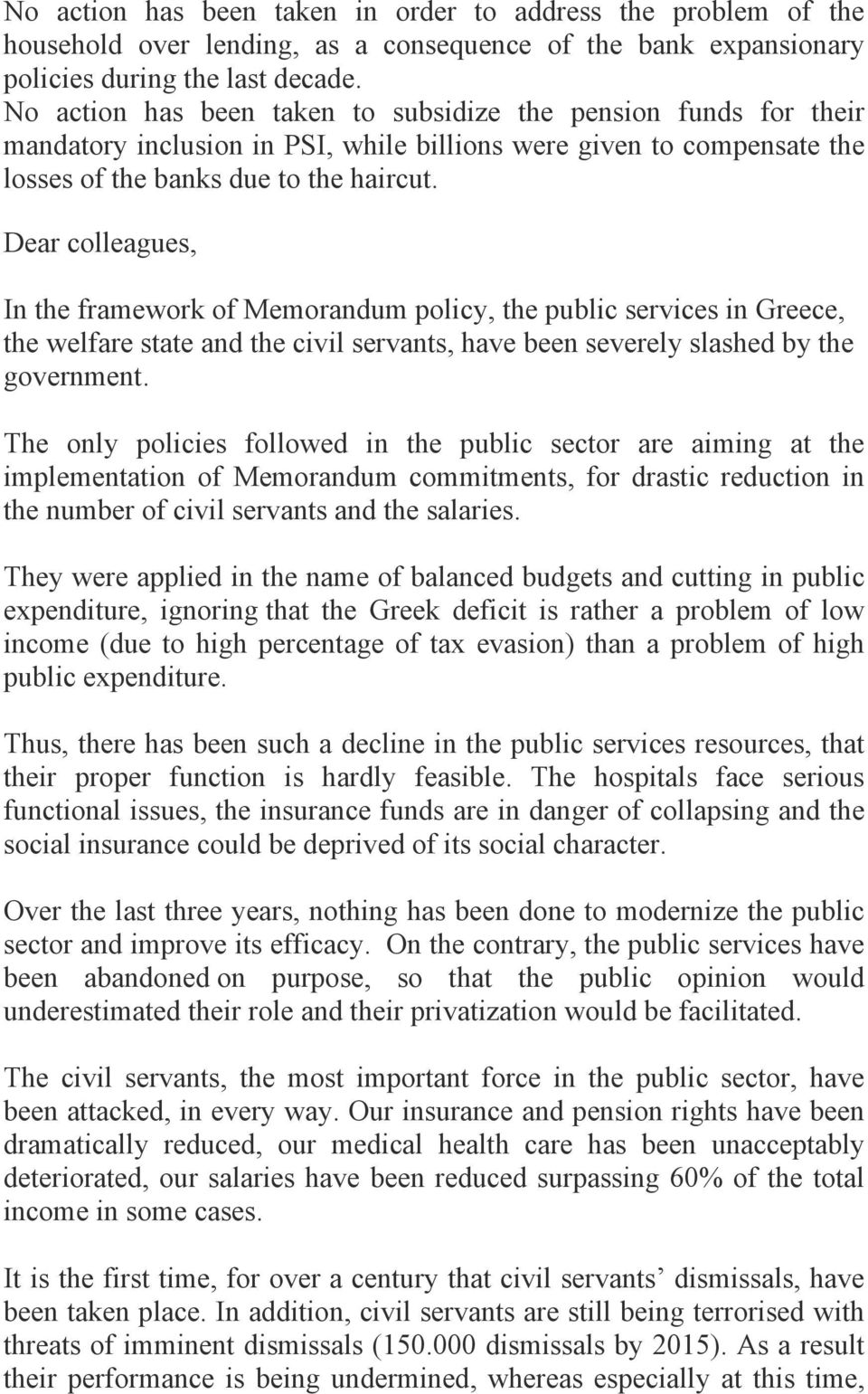 No action has been taken in order to address the problem of the household over lending, as a consequence of the bank expansionary policies during the last decade.
No action has been taken to subsidize the pension funds for their mandatory inclusion in PSI, while billions were given to compensate the losses of the banks due to the haircut.

Dear colleagues,

In the framework of Memorandum policy, the public services in Greece, the welfare state and the civil servants, have been severely slashed by the government.

The only policies followed in the public sector are aiming at the implementation of Memorandum commitments, for drastic reduction in the number of civil servants and the salaries.

They were applied in the name of balanced budgets and cutting in public expenditure, ignoring that the Greek deficit is rather a problem of low income (due to high percentage of tax evasion) than a problem of high public expenditure.

Thus, there has been such a decline in the public services resources, that their proper function is hardly feasible. The hospitals face serious functional issues, the insurance funds are in danger of collapsing and the social insurance could be deprived of its social character.

Over the last three years, nothing has been done to modernize the public sector and improve its efficacy. On the contrary, the public services have been abandoned on purpose, so that the public opinion would underestimated their role and their privatization would be facilitated.

The civil servants, the most important force in the public sector, have been attacked, in every way. Our insurance and pension rights have been dramatically reduced, our medical health care has been unacceptably deteriorated, our salaries have been reduced surpassing 60% of the total income in some cases.

It is the first time, for over a century that civil servants’ dismissals, have been taken place. In addition, civil servants are still being terrorised with threats of imminent dismissals (150.000 dismissals by 2015). As a result their performance is being undermined, whereas especially at this time,